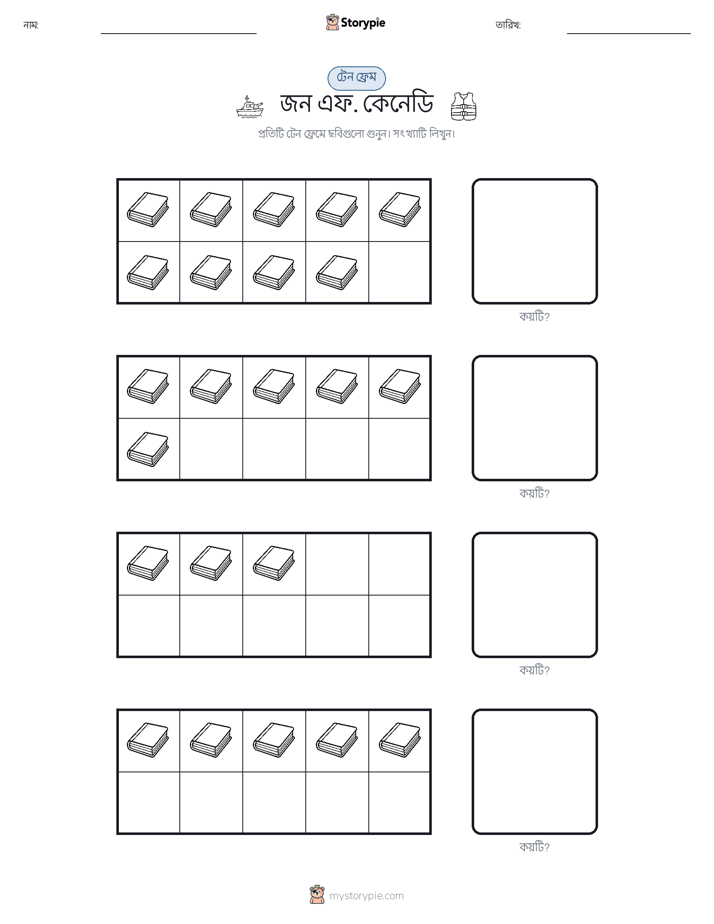 নাম:

Storypie

তারিখ:

টেন ফ্রেম

জন এফ. কেনেডি

প্রতিটি টেন ফ্রেমে ছবিগুলো গুনুন। সংখ্যাটি লিখুন।

কয়টি?

কয়টি?

কয়টি?

কয়টি?

mystorypie.com